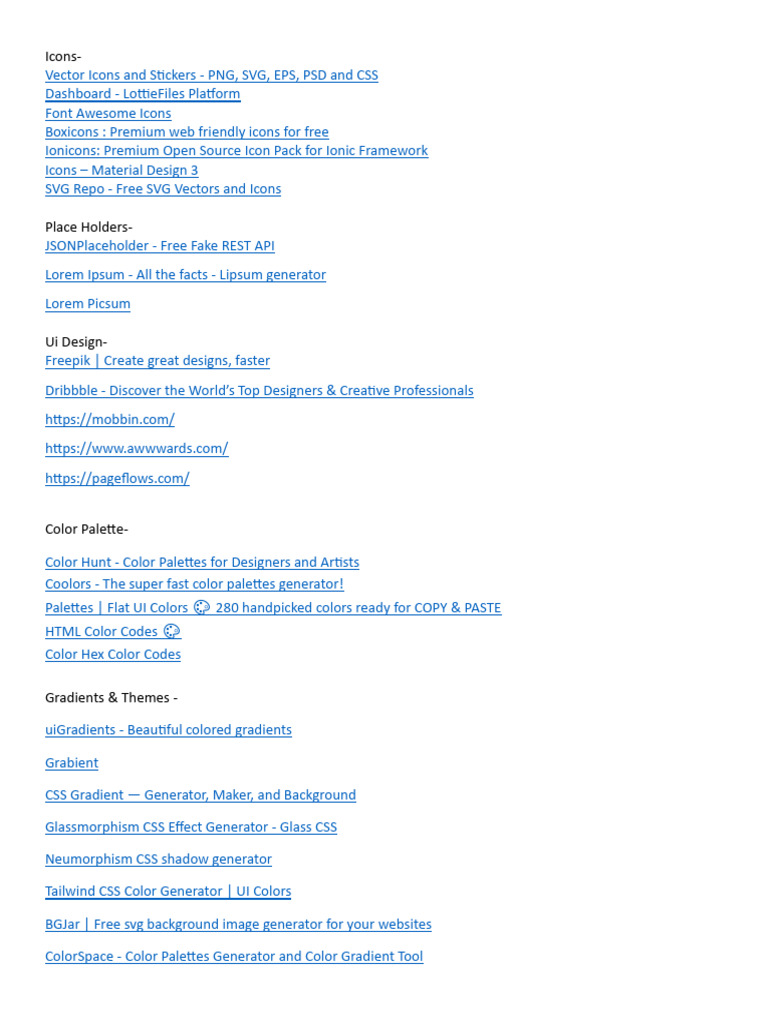 Icons-
Vector Icons and Stickers - PNG, SVG, EPS, PSD and CSS
Dashboard - LottieFiles Platform
Font Awesome Icons
Boxicons : Premium web friendly icons for free
Ionicons: Premium Open Source Icon Pack for Ionic Framework
Icons – Material Design 3
SVG Repo - Free SVG Vectors and Icons

Place Holders-
JSONPlaceholder - Free Fake REST API

Lorem Ipsum - All the facts - Lipsum generator

Lorem Picsum

Ui Design-
Freepik | Create great designs, faster

Dribbble - Discover the World's Top Designers & Creative Professionals

https://mobbin.com/

https://www.awwwards.com/

https://pageflows.com/

Color Palette-

Color Hunt - Color Palettes for Designers and Artists
Coolors - The super fast color palettes generator!
Palettes | Flat UI Colors 🎨 280 handpicked colors ready for COPY & PASTE
HTML Color Codes 🎨
Color Hex Color Codes

Gradients & Themes -

uiGradients - Beautiful colored gradients

Grabient

CSS Gradient — Generator, Maker, and Background

Glassmorphism CSS Effect Generator - Glass CSS

Neumorphism CSS shadow generator

Tailwind CSS Color Generator | UI Colors

BGJar | Free svg background image generator for your websites

ColorSpace - Color Palettes Generator and Color Gradient Tool